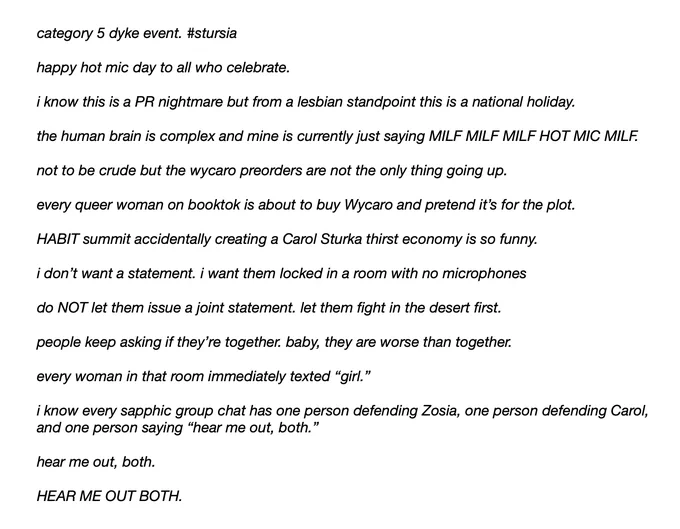 category 5 dyke event. #stursia

happy hot mic day to all who celebrate.

i know this is a PR nightmare but from a lesbian standpoint this is a national holiday.

the human brain is complex and mine is currently just saying MILF MILF MILF HOT MIC MILF.

not to be crude but the wycaro preorders are not the only thing going up.

every queer woman on booktok is about to buy Wycaro and pretend it's for the plot.

HABIT summit accidentally creating a Carol Sturka thirst economy is so funny.

i don't want a statement. i want them locked in a room with no microphones

do NOT let them issue a joint statement. let them fight in the desert first.

people keep asking if they're together. baby, they are worse than together.

every woman in that room immediately texted "girl."

i know every sapphic group chat has one person defending Zosia, one person defending Carol, and one person saying "hear me out, both."

hear me out, both.

HEAR ME OUT BOTH.